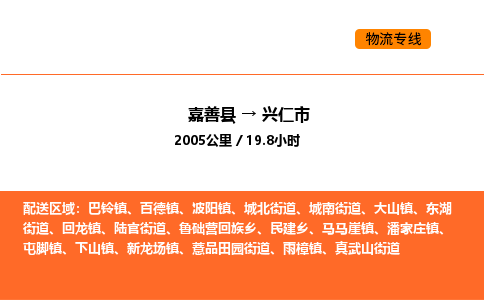 物流专线

嘉善县 → 兴仁市

2005公里 / 19.8小时

配送区域：巴铃镇、百德镇、波阳镇、城北街道、城南街道、大山镇、东湖街道、回龙镇、陆官街道、鲁础营回族乡、民建乡、马马崖镇、潘家庄镇、屯脚镇、下山镇、新龙场镇、薏品田园街道、雨樟镇、真武山街道